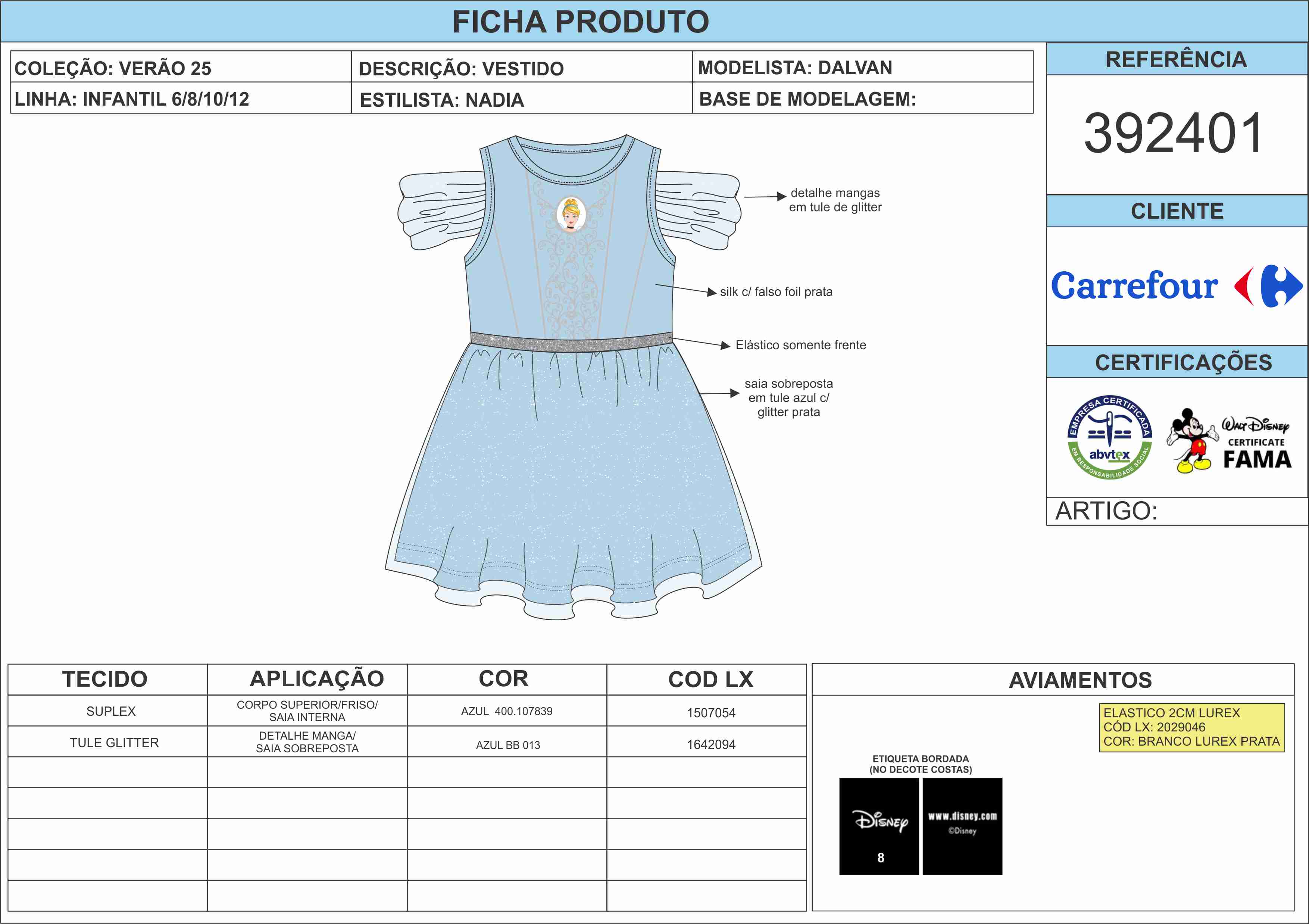 FICHA PRODUTO

| COLEÇÃO: VERÃO 25 | DESCRIÇÃO: VESTIDO | MODELISTA: DALVAN |
|---|---|---|
| LINHA: INFANTIL 6/8/10/12 | ESTILISTA: NADIA | BASE DE MODELAGEM: |

REFERÊNCIA

392401

CLIENTE

Carrefour

CERTIFICAÇÕES

EMPRESA CERTIFICADA
abvtex
EM RESPONSABILIDADE SOCIAL

Walt Disney
CERTIFICATE
FAMA

ARTIGO:

detalhe mangas em tule de glitter

silk c/ falso foil prata

Elástico somente frente

saia sobreposta em tule azul c/ glitter prata

| TECIDO | APLICAÇÃO | COR | COD LX |
|---|---|---|---|
| SUPLEX | CORPO SUPERIOR/FRISO/ SAIA INTERNA | AZUL 400.107839 | 1507054 |
| TULE GLITTER | DETALHE MANGA/ SAIA SOBREPOSTA | AZUL BB 013 | 1642094 |
| | | | |
| | | | |
| | | | |
| | | | |
| | | | |

AVIAMENTOS

ELASTICO 2CM LUREX
CÓD LX: 2029046
COR: BRANCO LUREX PRATA

ETIQUETA BORDADA
(NO DECOTE COSTAS)

Disney
8

www.disney.com
©Disney